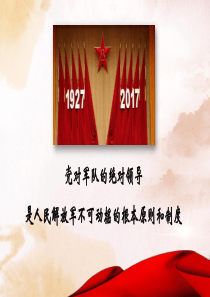 八一

1927

2017

党对军队的绝对领导

是人民解放军不可动摇的根本原则和制度